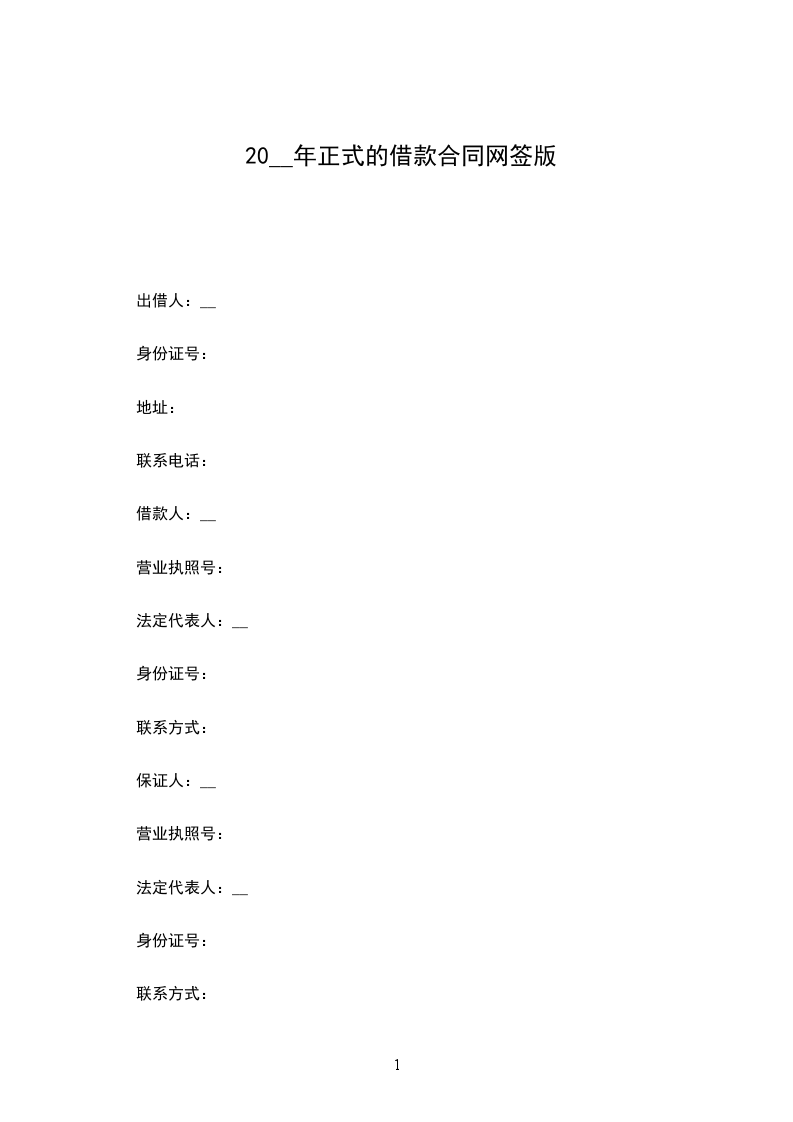 20__年正式的借款合同网签版

出借人：__

身份证号：

地址：

联系电话：

借款人：__

营业执照号：

法定代表人：__

身份证号：

联系方式：

保证人：__

营业执照号：

法定代表人：__

身份证号：

联系方式：

1